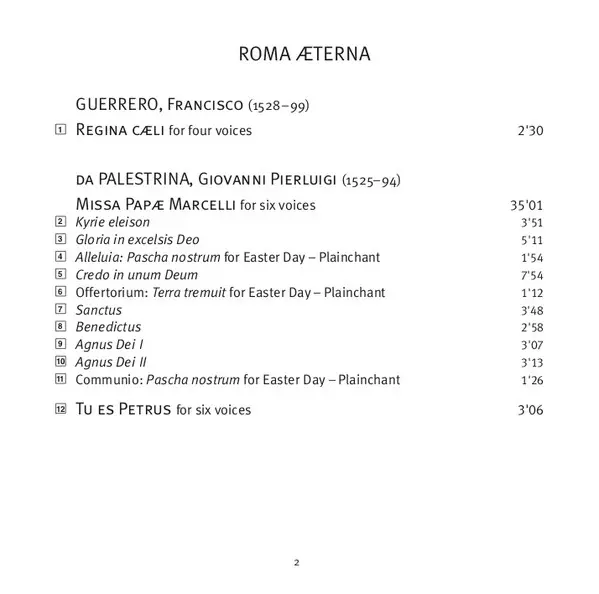 ROMA ÆTERNA

GUERRERO, Francisco (1528–99)

1 Regina cæli for four voices 2'30

da PALESTRINA, Giovanni Pierluigi (1525–94)

Missa Papæ Marcelli for six voices 35'01
2 Kyrie eleison 3'51
3 Gloria in excelsis Deo 5'11
4 Alleluia: Pascha nostrum for Easter Day – Plainchant 1'54
5 Credo in unum Deum 7'54
6 Offertorium: Terra tremuit for Easter Day – Plainchant 1'12
7 Sanctus 3'48
8 Benedictus 2'58
9 Agnus Dei I 3'07
10 Agnus Dei II 3'13
11 Communio: Pascha nostrum for Easter Day – Plainchant 1'26

12 Tu es Petrus for six voices 3'06

2